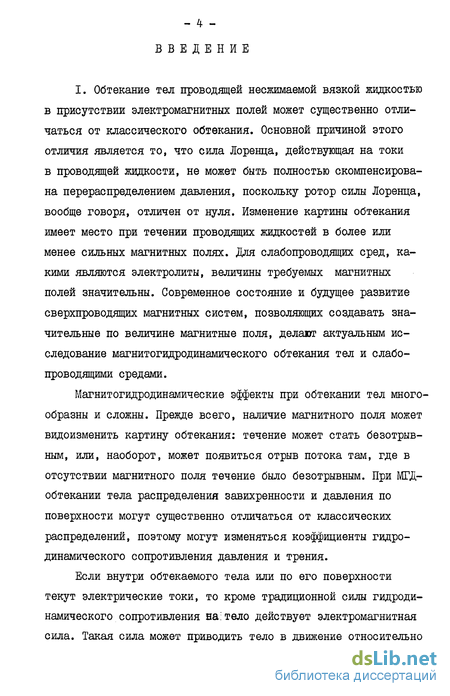 - 4 -

ВВЕДЕНИЕ

I. Обтекание тел проводящей несжимаемой вязкой жидкостью в присутствии электромагнитных полей может существенно отличаться от классического обтекания. Основной причиной этого отличия является то, что сила Лоренца, действующая на токи в проводящей жидкости, не может быть полностью скомпенсирована перераспределением давления, поскольку ротор силы Лоренца, вообще говоря, отличен от нуля. Изменение картины обтекания имеет место при течении проводящих жидкостей в более или менее сильных магнитных полях. Для слабопроводящих сред, какими являются электролиты, величины требуемых магнитных полей значительны. Современное состояние и будущее развитие сверхпроводящих магнитных систем, позволяющих создавать значительные по величине магнитные поля, делают актуальным исследование магнитогидродинамического обтекания тел и слабопроводящими средами.

Магнитогидродинамические эффекты при обтекании тел многообразны и сложны. Прежде всего, наличие магнитного поля может видоизменить картину обтекания: течение может стать безотрывным, или, наоборот, может появиться отрыв потока там, где в отсутствии магнитного поля течение было безотрывным. При МГД-обтекании тела распределения завихренности и давления по поверхности могут существенно отличаться от классических распределений, поэтому могут изменяться коэффициенты гидродинамического сопротивления давления и трения.

Если внутри обтекаемого тела или по его поверхности текут электрические токи, то кроме традиционной силы гидродинамического сопротивления на тело действует электромагнитная сила. Такая сила может приводить тело в движение относительно

dsLib.net
библиотека диссертаций